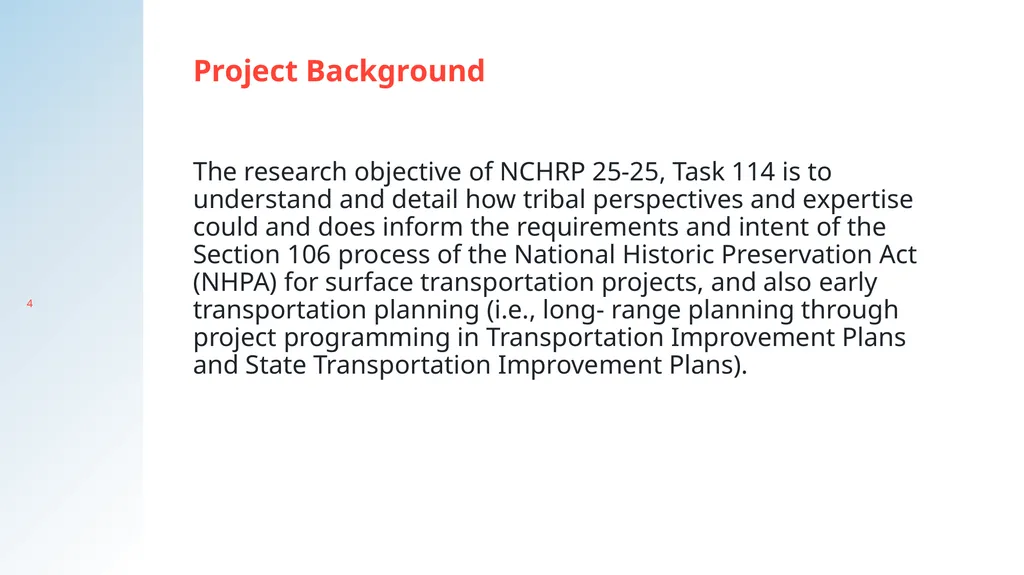 Project Background

The research objective of NCHRP 25-25, Task 114 is to understand and detail how tribal perspectives and expertise could and does inform the requirements and intent of the Section 106 process of the National Historic Preservation Act (NHPA) for surface transportation projects, and also early transportation planning (i.e., long- range planning through project programming in Transportation Improvement Plans and State Transportation Improvement Plans).

4